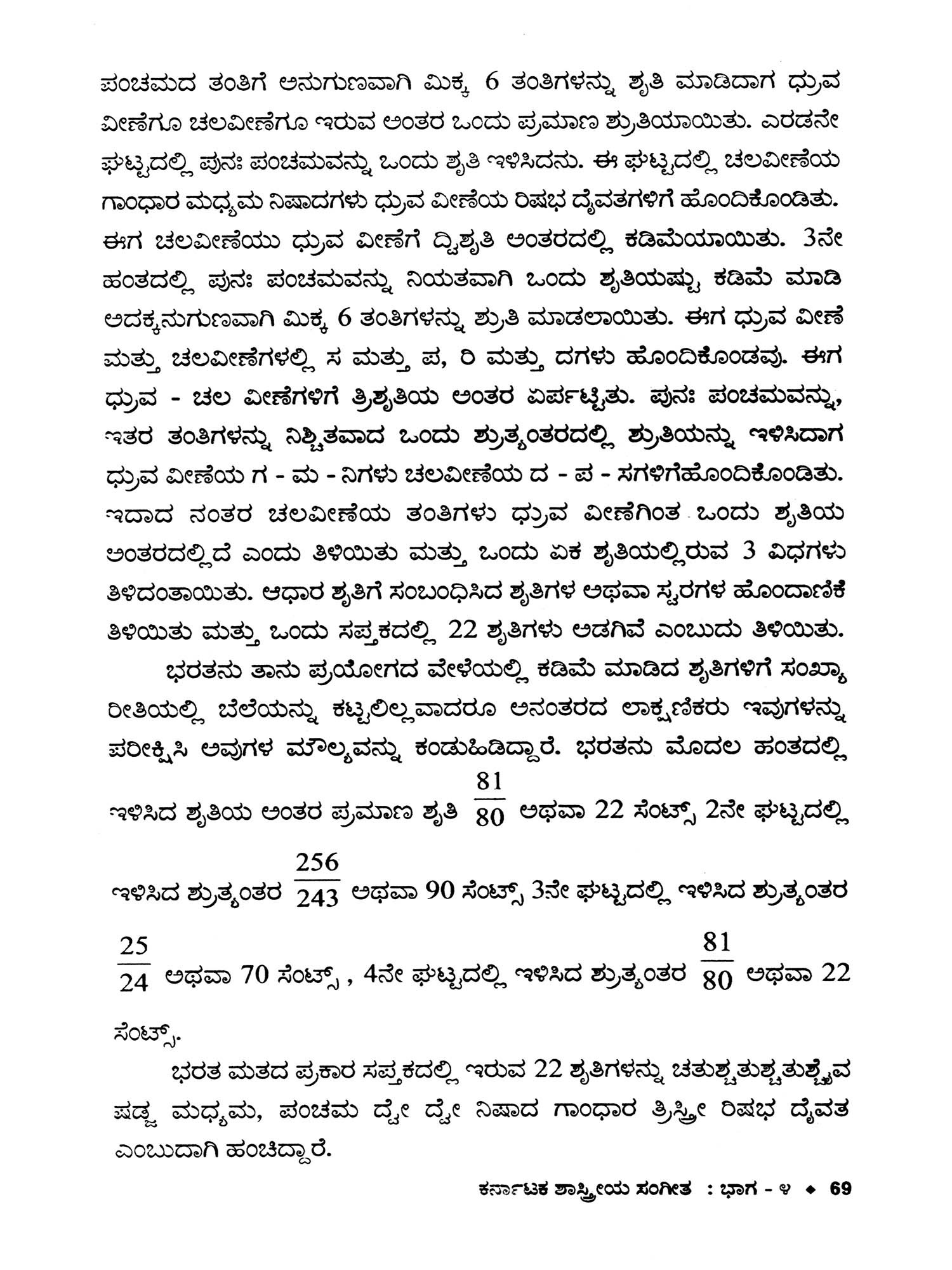 ಪಂಚಮದ ತಂತಿಗೆ ಅನುಗುಣವಾಗಿ ಮಿಕ್ಕ 6 ತಂತಿಗಳನ್ನು ಶೃತಿ ಮಾಡಿದಾಗ ಧ್ರುವ ವೀಣೆಗೂ ಚಲವೀಣೆಗೂ ಇರುವ ಅಂತರ ಒಂದು ಪ್ರಮಾಣ ಶ್ರುತಿಯಾಯಿತು. ಎರಡನೇ ಘಟ್ಟದಲ್ಲಿ ಪುನಃ ಪಂಚಮವನ್ನು ಒಂದು ಶೃತಿ ಇಳಿಸಿದನು. ಈ ಘಟ್ಟದಲ್ಲಿ ಚಲವೀಣೆಯ ಗಾಂಧಾರ ಮಧ್ಯಮ ನಿಷಾದಗಳು ಧ್ರುವ ವೀಣೆಯ ರಿಷಭ ದೈವತಗಳಿಗೆ ಹೊಂದಿಕೊಂಡಿತು. ಈಗ ಚಲವೀಣೆಯು ಧ್ರುವ ವೀಣೆಗೆ ದ್ವಿಶೃತಿ ಅಂತರದಲ್ಲಿ ಕಡಿಮೆಯಾಯಿತು. 3ನೇ ಹಂತದಲ್ಲಿ ಪುನಃ ಪಂಚಮವನ್ನು ನಿಯತವಾಗಿ ಒಂದು ಶೃತಿಯಷ್ಟು ಕಡಿಮೆ ಮಾಡಿ ಅದಕ್ಕನುಗುಣವಾಗಿ ಮಿಕ್ಕ 6 ತಂತಿಗಳನ್ನು ಶ್ರುತಿ ಮಾಡಲಾಯಿತು. ಈಗ ಧ್ರುವ ವೀಣೆ ಮತ್ತು ಚಲವೀಣೆಗಳಲ್ಲಿ ಸ ಮತ್ತು ಪ, ರಿ ಮತ್ತು ದಗಳು ಹೊಂದಿಕೊಂಡವು. ಈಗ ಧ್ರುವ - ಚಲ ವೀಣೆಗಳಿಗೆ ತ್ರಿಶೃತಿಯ ಅಂತರ ಏರ್ಪಟ್ಟಿತು. ಪುನಃ ಪಂಚಮವನ್ನು, ಇತರ ತಂತಿಗಳನ್ನು ನಿಶ್ಚಿತವಾದ ಒಂದು ಶ್ರುತ್ಯಂತರದಲ್ಲಿ ಶ್ರುತಿಯನ್ನು ಇಳಿಸಿದಾಗ ಧ್ರುವ ವೀಣೆಯ ಗ - ಮ - ನಿಗಳು ಚಲವೀಣೆಯ ದ - ಪ - ಸಗಳಿಗೆಹೊಂದಿಕೊಂಡಿತು. ಇದಾದ ನಂತರ ಚಲವೀಣೆಯ ತಂತಿಗಳು ಧ್ರುವ ವೀಣೆಗಿಂತ ಒಂದು ಶೃತಿಯ ಅಂತರದಲ್ಲಿದೆ ಎಂದು ತಿಳಿಯಿತು ಮತ್ತು ಒಂದು ಏಕ ಶೃತಿಯಲ್ಲಿರುವ 3 ವಿಧಗಳು ತಿಳಿದಂತಾಯಿತು. ಆಧಾರ ಶೃತಿಗೆ ಸಂಬಂಧಿಸಿದ ಶೃತಿಗಳ ಅಥವಾ ಸ್ವರಗಳ ಹೊಂದಾಣಿಕೆ ತಿಳಿಯಿತು ಮತ್ತು ಒಂದು ಸಪ್ತಕದಲ್ಲಿ 22 ಶೃತಿಗಳು ಅಡಗಿವೆ ಎಂಬುದು ತಿಳಿಯಿತು.

ಭರತನು ತಾನು ಪ್ರಯೋಗದ ವೇಳೆಯಲ್ಲಿ ಕಡಿಮೆ ಮಾಡಿದ ಶೃತಿಗಳಿಗೆ ಸಂಖ್ಯಾ ರೀತಿಯಲ್ಲಿ ಬೆಲೆಯನ್ನು ಕಟ್ಟಲಿಲ್ಲವಾದರೂ ಅನಂತರದ ಲಾಕ್ಷಣಿಕರು ಇವುಗಳನ್ನು ಪರೀಕ್ಷಿಸಿ ಅವುಗಳ ಮೌಲ್ಯವನ್ನು ಕಂಡುಹಿಡಿದ್ದಾರೆ. ಭರತನು ಮೊದಲ ಹಂತದಲ್ಲಿ ಇಳಿಸಿದ ಶೃತಿಯ ಅಂತರ ಪ್ರಮಾಣ ಶೃತಿ $\frac{81}{80}$ ಅಥವಾ 22 ಸೆಂಟ್ಸ್ 2ನೇ ಘಟ್ಟದಲ್ಲಿ ಇಳಿಸಿದ ಶ್ರುತ್ಯಂತರ $\frac{256}{243}$ ಅಥವಾ 90 ಸೆಂಟ್ಸ್ 3ನೇ ಘಟ್ಟದಲ್ಲಿ ಇಳಿಸಿದ ಶ್ರುತ್ಯಂತರ $\frac{25}{24}$ ಅಥವಾ 70 ಸೆಂಟ್ಸ್ , 4ನೇ ಘಟ್ಟದಲ್ಲಿ ಇಳಿಸಿದ ಶ್ರುತ್ಯಂತರ $\frac{81}{80}$ ಅಥವಾ 22 ಸೆಂಟ್ಸ್.

ಭರತ ಮತದ ಪ್ರಕಾರ ಸಪ್ತಕದಲ್ಲಿ ಇರುವ 22 ಶೃತಿಗಳನ್ನು ಚತುಶ್ಚತುಶ್ಚತುಶ್ಚೈವ ಷಡ್ಜ ಮಧ್ಯಮ, ಪಂಚಮ ದ್ವೇ ದ್ವೇ ನಿಷಾದ ಗಾಂಧಾರ ತ್ರಿಸ್ತ್ರೀ ರಿಷಭ ದೈವತ ಎಂಬುದಾಗಿ ಹಂಚಿದ್ದಾರೆ.

ಕರ್ನಾಟಕ ಶಾಸ್ತ್ರೀಯ ಸಂಗೀತ : ಭಾಗ - ೪ ◆ 69